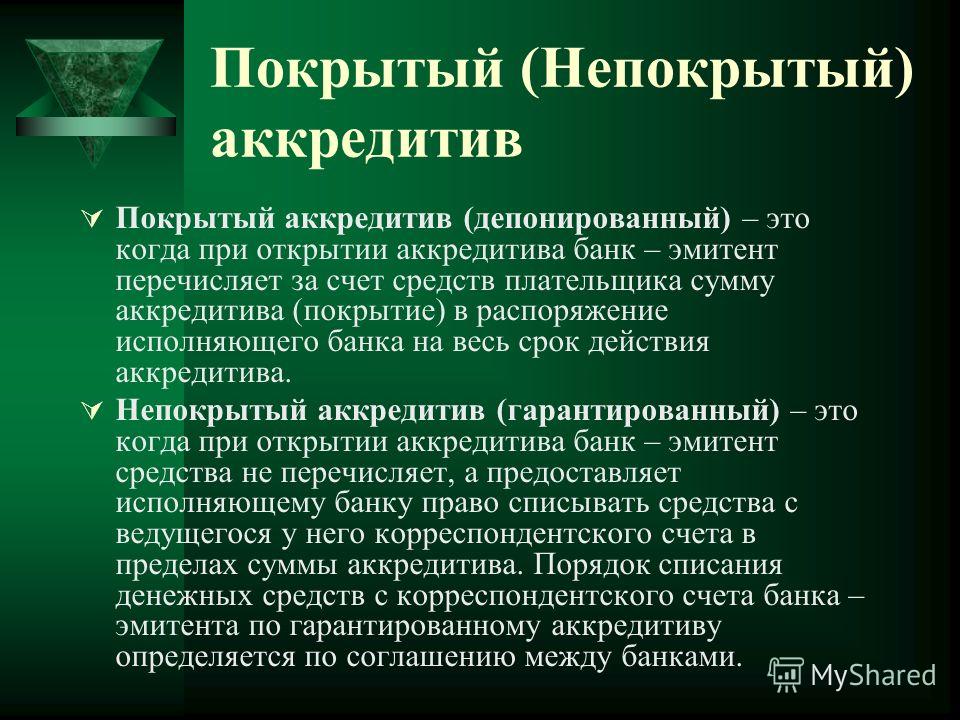 Покрытый (Непокрытый) аккредитив

Покрытый аккредитив (депонированный) – это когда при открытии аккредитива банк – эмитент перечисляет за счет средств плательщика сумму аккредитива (покрытие) в распоряжение исполняющего банка на весь срок действия аккредитива.

Непокрытый аккредитив (гарантированный) – это когда при открытии аккредитива банк – эмитент средства не перечисляет, а предоставляет исполняющему банку право списывать средства с ведущегося у него корреспондентского счета в пределах суммы аккредитива. Порядок списания денежных средств с корреспондентского счета банка – эмитента по гарантированному аккредитиву определяется по соглашению между банками.

MyShared